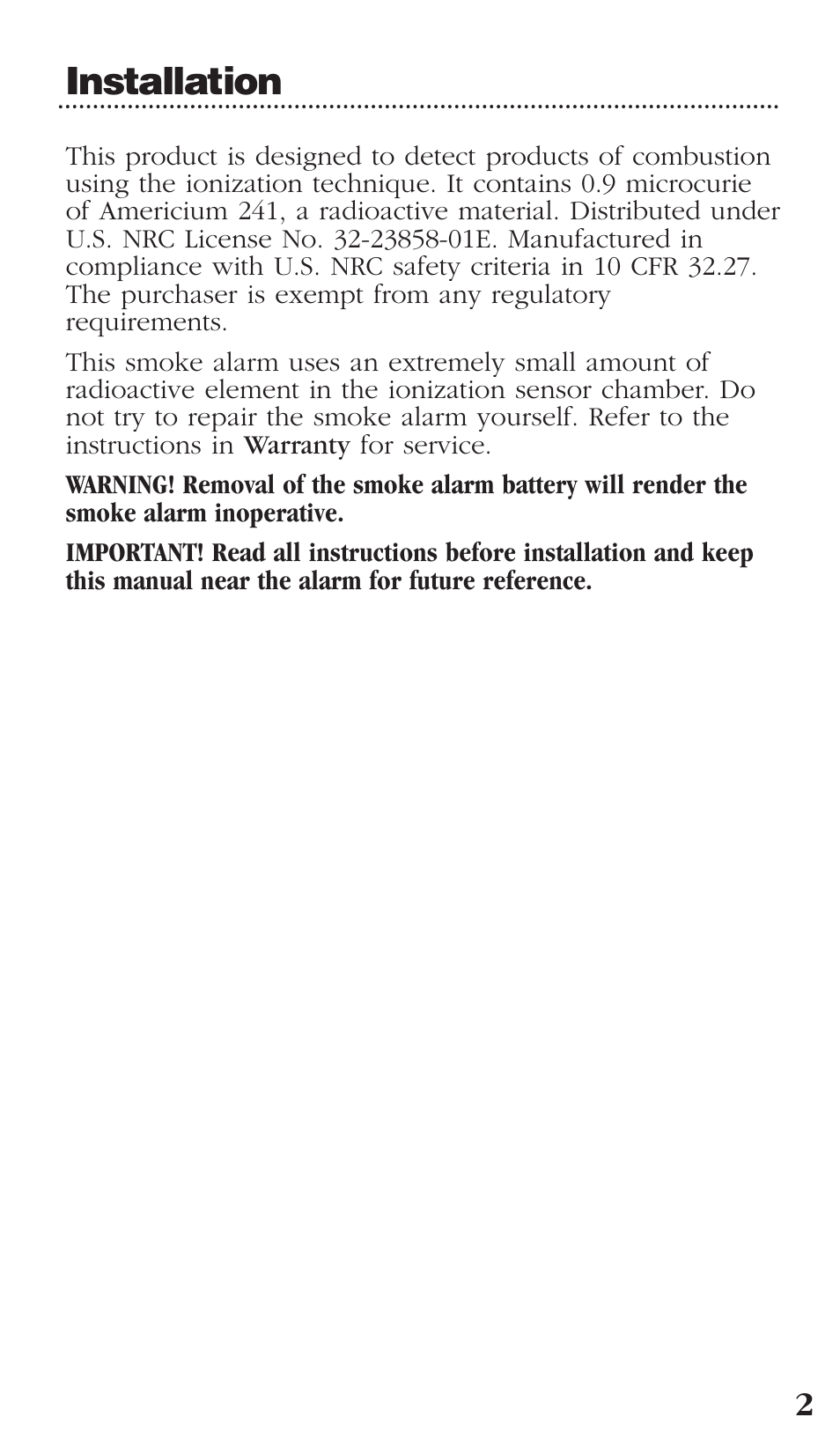 Installation

This product is designed to detect products of combustion using the ionization technique. It contains 0.9 microcurie of Americium 241, a radioactive material. Distributed under U.S. NRC License No. 32-23858-01E. Manufactured in compliance with U.S. NRC safety criteria in 10 CFR 32.27. The purchaser is exempt from any regulatory requirements.

This smoke alarm uses an extremely small amount of radioactive element in the ionization sensor chamber. Do not try to repair the smoke alarm yourself. Refer to the instructions in Warranty for service.

WARNING! Removal of the smoke alarm battery will render the smoke alarm inoperative.

IMPORTANT! Read all instructions before installation and keep this manual near the alarm for future reference.

2